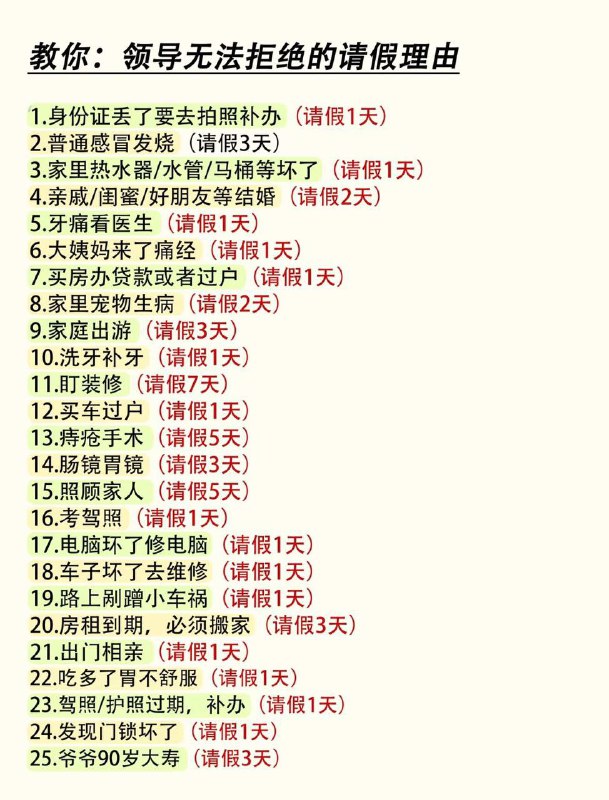 教你：领导无法拒绝的请假理由

1.身份证丢了要去拍照补办（请假1天）
2.普通感冒发烧（请假3天）
3.家里热水器/水管/马桶等坏了（请假1天）
4.亲戚/闺蜜/好朋友等结婚（请假2天）
5.牙痛看医生（请假1天）
6.大姨妈来了痛经（请假1天）
7.买房办贷款或者过户（请假1天）
8.家里宠物生病（请假2天）
9.家庭出游（请假3天）
10.洗牙补牙（请假1天）
11.盯装修（请假7天）
12.买车过户（请假1天）
13.痔疮手术（请假5天）
14.肠镜胃镜（请假3天）
15.照顾家人（请假5天）
16.考驾照（请假1天）
17.电脑坏了修电脑（请假1天）
18.车子坏了去维修（请假1天）
19.路上剐蹭小车祸（请假1天）
20.房租到期，必须搬家（请假3天）
21.出门相亲（请假1天）
22.吃多了胃不舒服（请假1天）
23.驾照/护照过期，补办（请假1天）
24.发现门锁坏了（请假1天）
25.爷爷90岁大寿（请假3天）